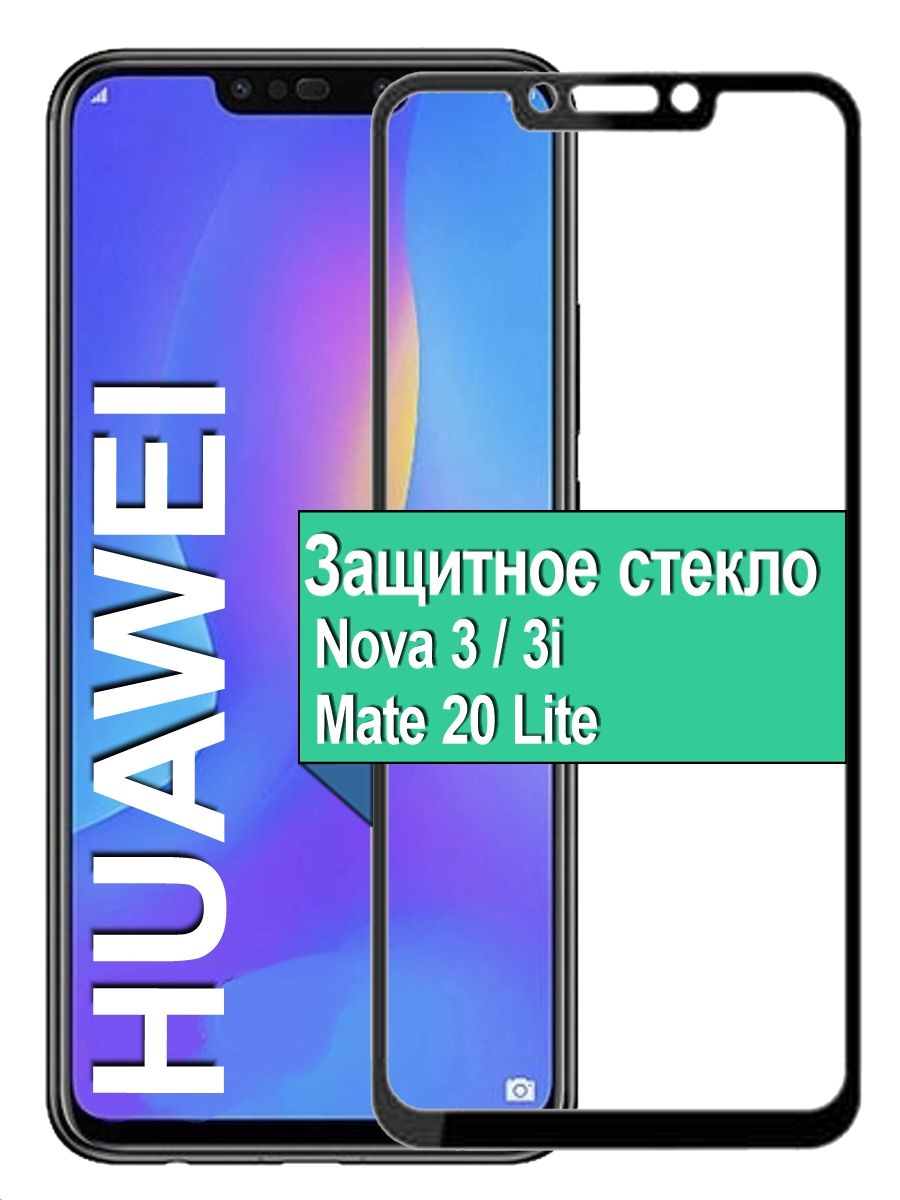 HUAWEI

Защитное стекло
Nova 3 / 3i
Mate 20 Lite